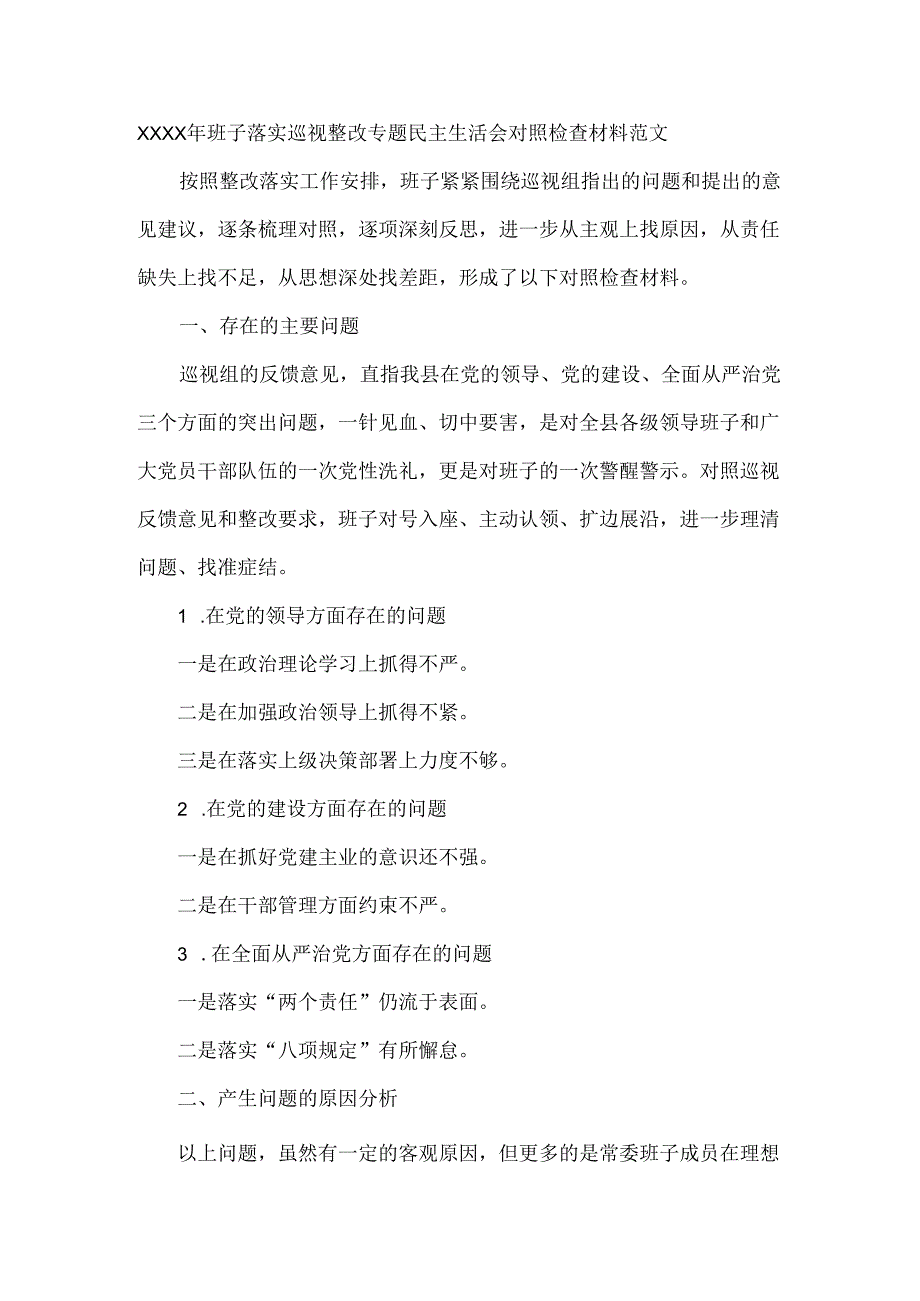 XXXX年班子落实巡视整改专题民主生活会对照检查材料范文

按照整改落实工作安排，班子紧紧围绕巡视组指出的问题和提出的意见建议，逐条梳理对照，逐项深刻反思，进一步从主观上找原因，从责任缺失上找不足，从思想深处找差距，形成了以下对照检查材料。

一、存在的主要问题

巡视组的反馈意见，直指我县在党的领导、党的建设、全面从严治党三个方面的突出问题，一针见血、切中要害，是对全县各级领导班子和广大党员干部队伍的一次党性洗礼，更是对班子的一次警醒警示。对照巡视反馈意见和整改要求，班子对号入座、主动认领、扩边展沿，进一步理清问题、找准症结。

1 .在党的领导方面存在的问题

一是在政治理论学习上抓得不严。

二是在加强政治领导上抓得不紧。

三是在落实上级决策部署上力度不够。

2 .在党的建设方面存在的问题

一是在抓好党建主业的意识还不强。

二是在干部管理方面约束不严。

3 .在全面从严治党方面存在的问题

一是落实“两个责任”仍流于表面。

二是落实“八项规定”有所懈怠。

二、产生问题的原因分析

以上问题，虽然有一定的客观原因，但更多的是常委班子成员在理想